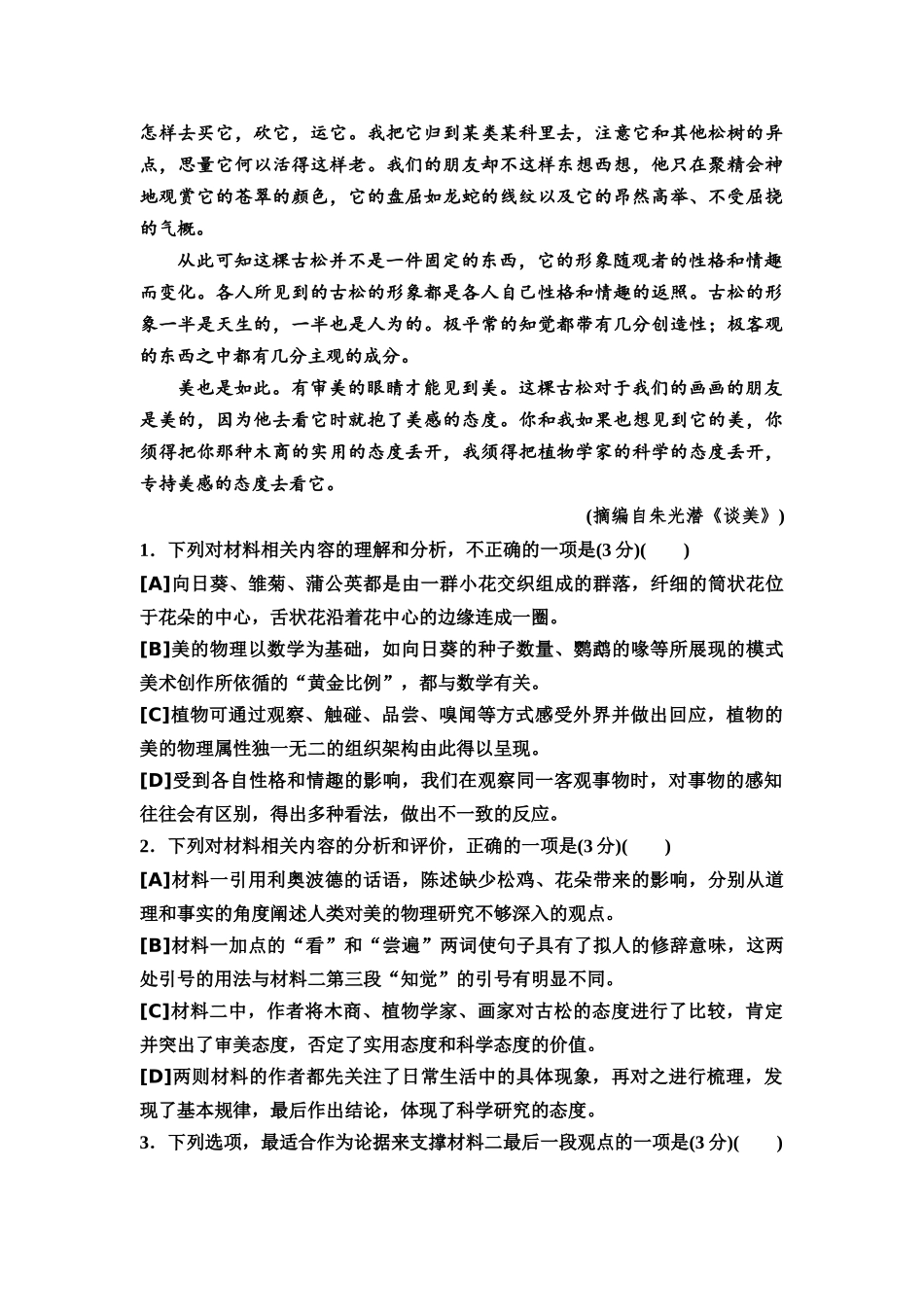 怎样去买它，砍它，运它。我把它归到某类某科里去，注意它和其他松树的异点，思量它何以活得这样老。我们的朋友却不这样东想西想，他只在聚精会神地观赏它的苍翠的颜色，它的盘屈如龙蛇的线纹以及它的昂然高举、不受屈挠的气概。

从此可知这棵古松并不是一件固定的东西，它的形象随观者的性格和情趣而变化。各人所见到的古松的形象都是各人自己性格和情趣的返照。古松的形象一半是天生的，一半也是人为的。极平常的知觉都带有几分创造性；极客观的东西之中都有几分主观的成分。

美也是如此。有审美的眼睛才能见到美。这棵古松对于我们的画画的朋友是美的，因为他去看它时就抱了美感的态度。你和我如果也想见到它的美，你须得把你那种木商的实用的态度丢开，我须得把植物学家的科学的态度丢开，专持美感的态度去看它。

(摘编自朱光潜《谈美》)

1．下列对材料相关内容的理解和分析，不正确的一项是(3 分)(　　)

[A]向日葵、雏菊、蒲公英都是由一群小花交织组成的群落，纤细的筒状花位于花朵的中心，舌状花沿着花中心的边缘连成一圈。

[B]美的物理以数学为基础，如向日葵的种子数量、鹦鹉的喙等所展现的模式美术创作所依循的“黄金比例”，都与数学有关。

[C]植物可通过观察、触碰、品尝、嗅闻等方式感受外界并做出回应，植物的美的物理属性独一无二的组织架构由此得以呈现。

[D]受到各自性格和情趣的影响，我们在观察同一客观事物时，对事物的感知往往会有区别，得出多种看法，做出不一致的反应。

2．下列对材料相关内容的分析和评价，正确的一项是(3 分)(　　)

[A]材料一引用利奥波德的话语，陈述缺少松鸡、花朵带来的影响，分别从道理和事实的角度阐述人类对美的物理研究不够深入的观点。

[B]材料一加点的“看”和“尝遍”两词使句子具有了拟人的修辞意味，这两处引号的用法与材料二第三段“知觉”的引号有明显不同。

[C]材料二中，作者将木商、植物学家、画家对古松的态度进行了比较，肯定并突出了审美态度，否定了实用态度和科学态度的价值。

[D]两则材料的作者都先关注了日常生活中的具体现象，再对之进行梳理，发现了基本规律，最后作出结论，体现了科学研究的态度。

3．下列选项，最适合作为论据来支撑材料二最后一段观点的一项是(3 分)(　　)